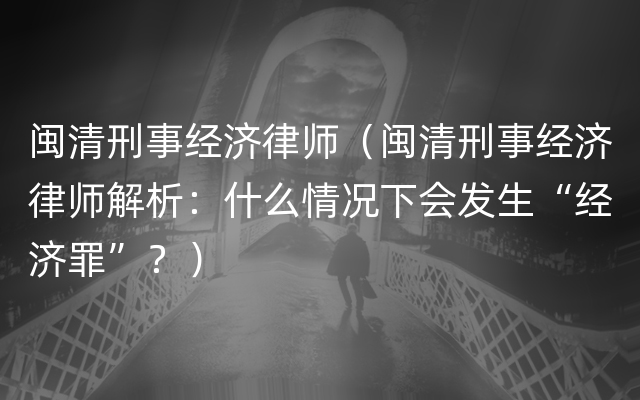 闽清刑事经济律师（闽清刑事经济律师解析：什么情况下会发生“经济罪”？）